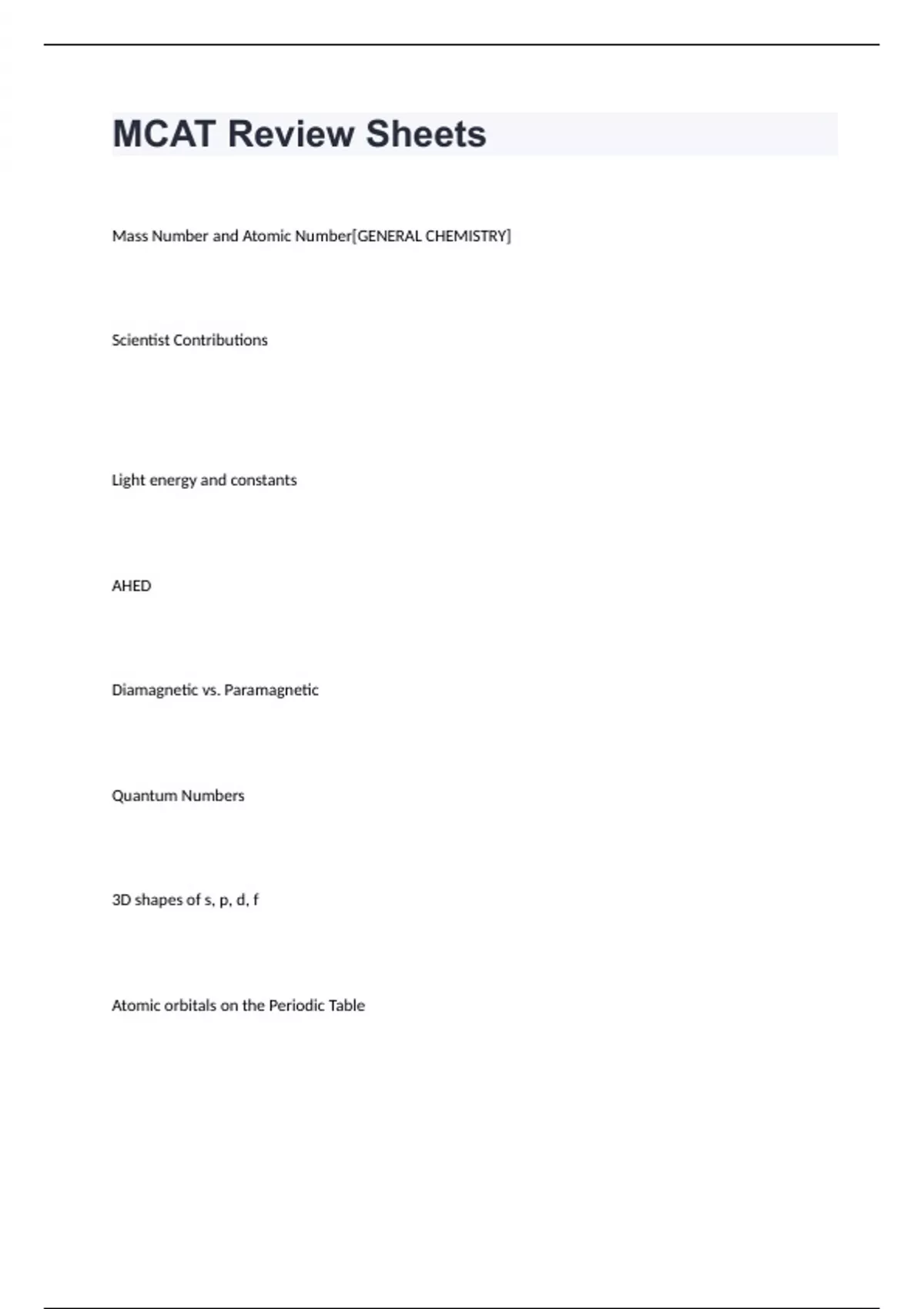 MCAT Review Sheets

Mass Number and Atomic Number[GENERAL CHEMISTRY]

Scientist Contributions

Light energy and constants

AHED

Diamagnetic vs. Paramagnetic

Quantum Numbers

3D shapes of s, p, d, f

Atomic orbitals on the Periodic Table